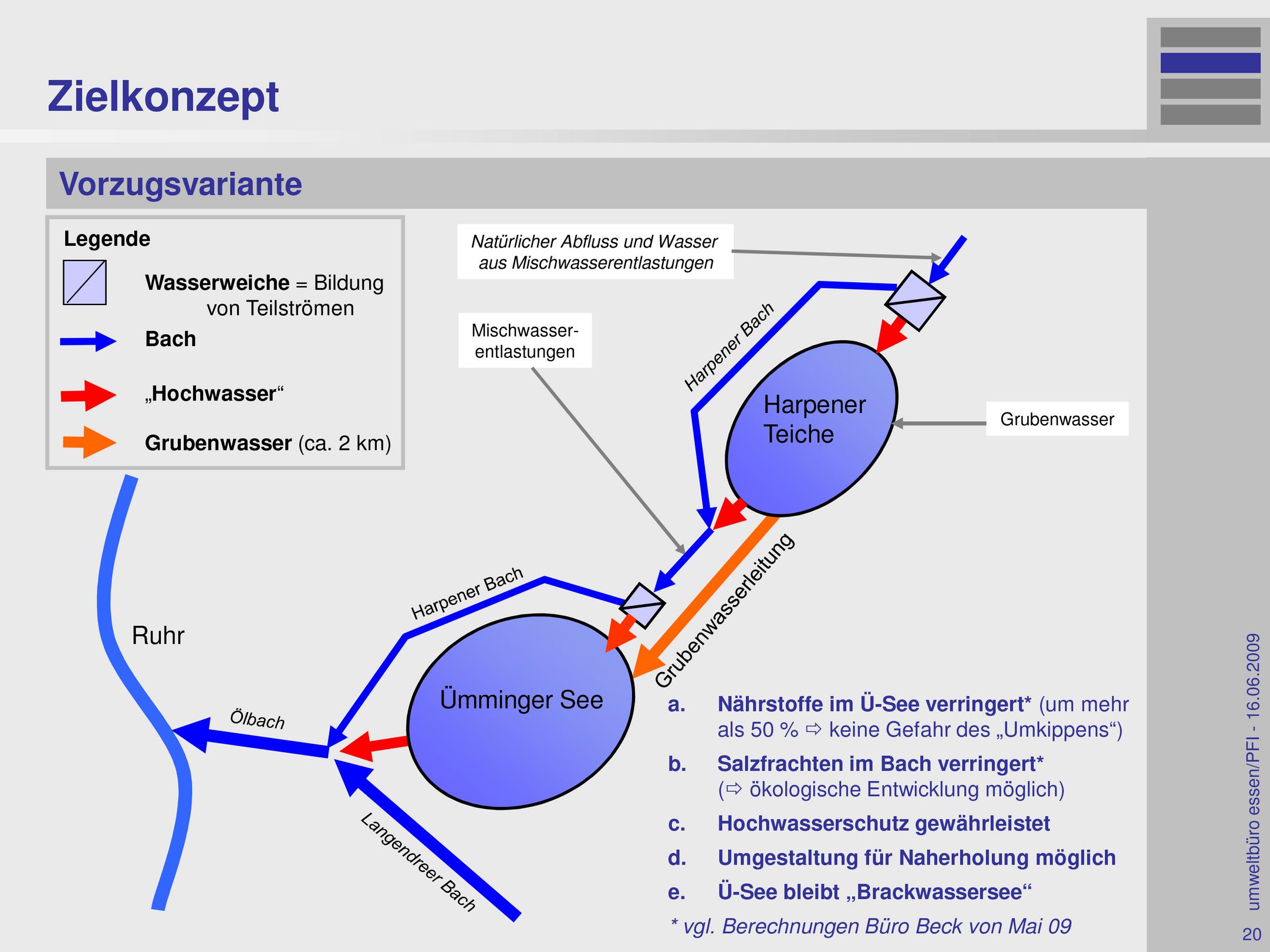 Zielkonzept

Vorzugsvariante

Legende

Wasserweiche = Bildung von Teilströmen

Bach

„Hochwasser“

Grubenwasser (ca. 2 km)

Natürlicher Abfluss und Wasser aus Mischwasserentlastungen

Mischwasser-entlastungen

Harpener Bach

Harpener Teiche

Grubenwasser

Grubenwasserleitung

Harpener Bach

Ruhr

Ümminger See

Ölbach

Langendreer Bach

a. Nährstoffe im Ü-See verringert* (um mehr als 50 % ⇨ keine Gefahr des „Umkippens“)

b. Salzfrachten im Bach verringert* (⇨ ökologische Entwicklung möglich)

c. Hochwasserschutz gewährleistet

d. Umgestaltung für Naherholung möglich

e. Ü-See bleibt „Brackwassersee“

* vgl. Berechnungen Büro Beck von Mai 09

umweltbüro essen/PFI - 16.06.2009

20